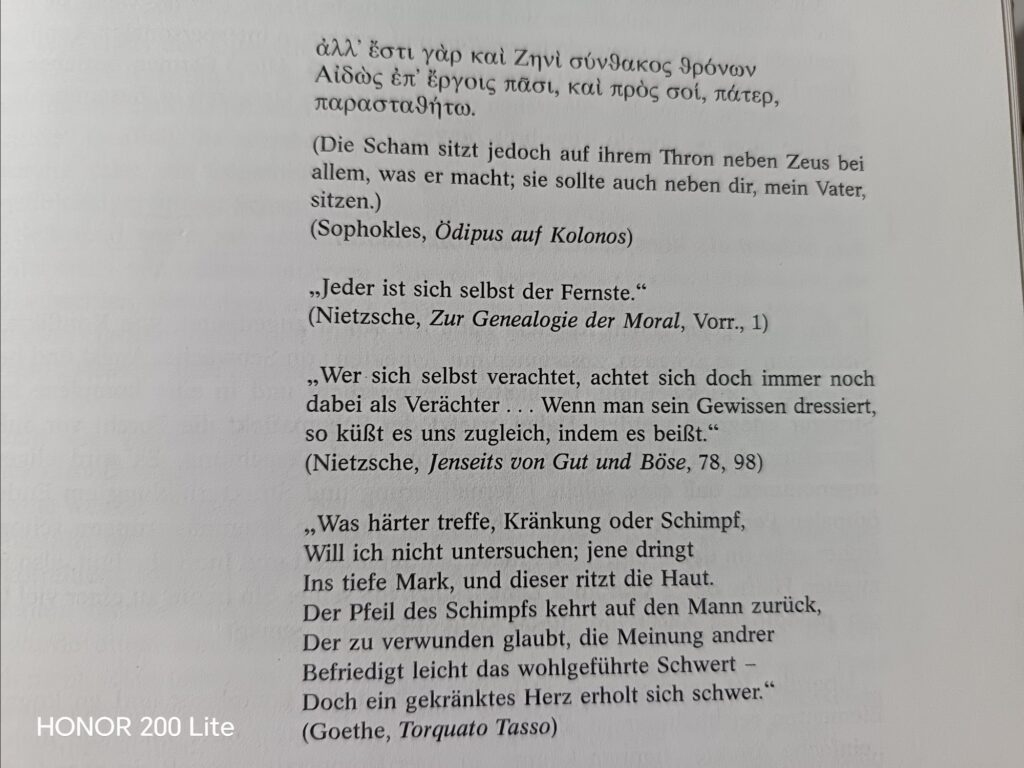 ἀλλ' ἔστι γὰρ καὶ Ζηνὶ σύνθακος θρόνων
Αἰδὼς ἐπ' ἔργοις πᾶσι, καὶ πρὸς σοί, πάτερ,
παρασταθήτω.

(Die Scham sitzt jedoch auf ihrem Thron neben Zeus bei allem, was er macht; sie sollte auch neben dir, mein Vater, sitzen.)
(Sophokles, Ödipus auf Kolonos)

„Jeder ist sich selbst der Fernste.“
(Nietzsche, Zur Genealogie der Moral, Vorr., 1)

„Wer sich selbst verachtet, achtet sich doch immer noch dabei als Verächter . . . Wenn man sein Gewissen dressiert, so küßt es uns zugleich, indem es beißt.“
(Nietzsche, Jenseits von Gut und Böse, 78, 98)

„Was härter treffe, Kränkung oder Schimpf,
Will ich nicht untersuchen; jene dringt
Ins tiefe Mark, und dieser ritzt die Haut.
Der Pfeil des Schimpfs kehrt auf den Mann zurück,
Der zu verwunden glaubt, die Meinung andrer
Befriedigt leicht das wohlgeführte Schwert –
Doch ein gekränktes Herz erholt sich schwer.“
(Goethe, Torquato Tasso)

HONOR 200 Lite